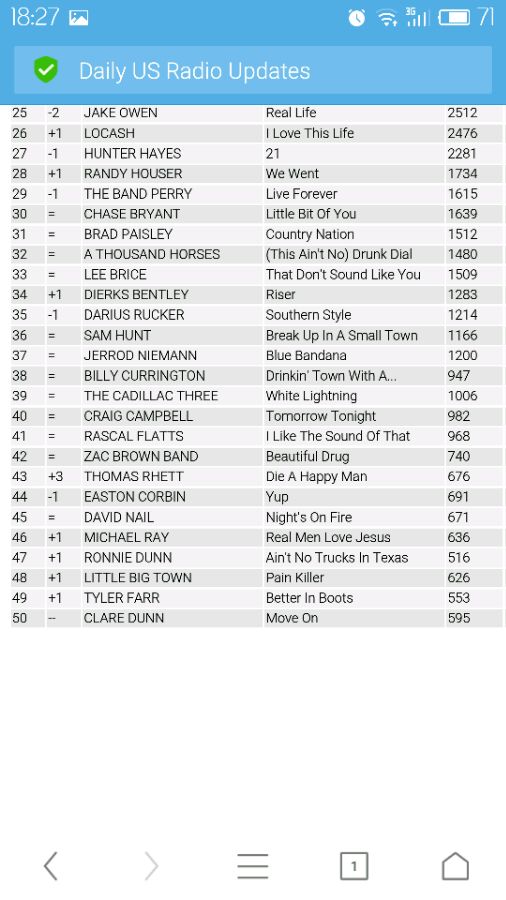 18:27 3G 71

Daily US Radio Updates

| | | | | |
|---|---|---|---|---|
| 25 | -2 | JAKE OWEN | Real Life | 2512 |
| 26 | +1 | LOCASH | I Love This Life | 2476 |
| 27 | -1 | HUNTER HAYES | 21 | 2281 |
| 28 | +1 | RANDY HOUSER | We Went | 1734 |
| 29 | -1 | THE BAND PERRY | Live Forever | 1615 |
| 30 | = | CHASE BRYANT | Little Bit Of You | 1639 |
| 31 | = | BRAD PAISLEY | Country Nation | 1512 |
| 32 | = | A THOUSAND HORSES | (This Ain't No) Drunk Dial | 1480 |
| 33 | = | LEE BRICE | That Don't Sound Like You | 1509 |
| 34 | +1 | DIERKS BENTLEY | Riser | 1283 |
| 35 | -1 | DARIUS RUCKER | Southern Style | 1214 |
| 36 | = | SAM HUNT | Break Up In A Small Town | 1166 |
| 37 | = | JERROD NIEMANN | Blue Bandana | 1200 |
| 38 | = | BILLY CURRINGTON | Drinkin' Town With A... | 947 |
| 39 | = | THE CADILLAC THREE | White Lightning | 1006 |
| 40 | = | CRAIG CAMPBELL | Tomorrow Tonight | 982 |
| 41 | = | RASCAL FLATTS | I Like The Sound Of That | 968 |
| 42 | = | ZAC BROWN BAND | Beautiful Drug | 740 |
| 43 | +3 | THOMAS RHETT | Die A Happy Man | 676 |
| 44 | -1 | EASTON CORBIN | Yup | 691 |
| 45 | = | DAVID NAIL | Night's On Fire | 671 |
| 46 | +1 | MICHAEL RAY | Real Men Love Jesus | 636 |
| 47 | +1 | RONNIE DUNN | Ain't No Trucks In Texas | 516 |
| 48 | +1 | LITTLE BIG TOWN | Pain Killer | 626 |
| 49 | +1 | TYLER FARR | Better In Boots | 553 |
| 50 | -- | CLARE DUNN | Move On | 595 |

1